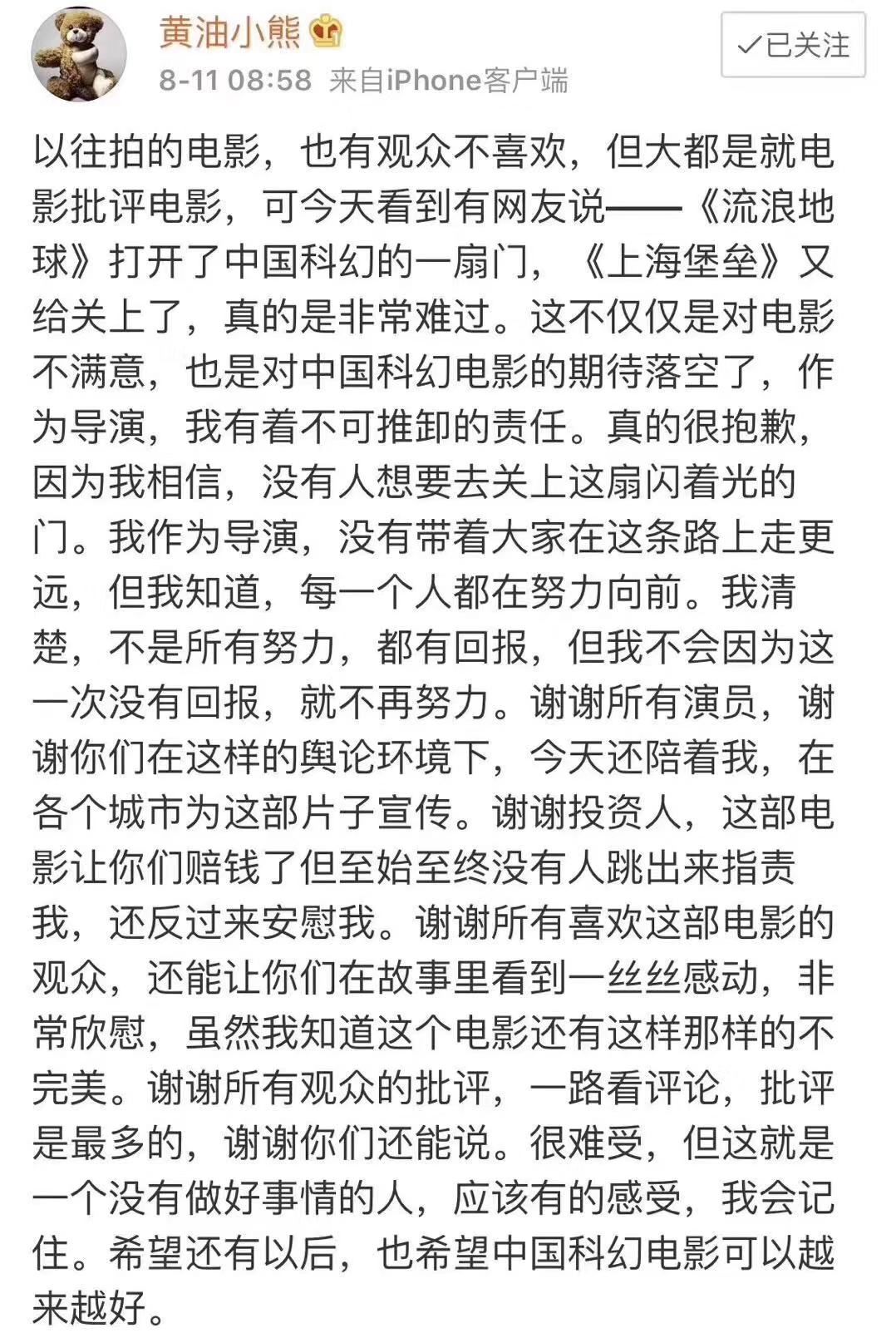 黄油小熊

8-11 08:58 来自iPhone客户端

✓已关注

以往拍的电影，也有观众不喜欢，但大都是就电影批评电影，可今天看到有网友说——《流浪地球》打开了中国科幻的一扇门，《上海堡垒》又给关上了，真的是非常难过。这不仅仅是对电影不满意，也是对中国科幻电影的期待落空了，作为导演，我有着不可推卸的责任。真的很抱歉，因为我相信，没有人想要去关上这扇闪着光的门。我作为导演，没有带着大家在这条路上走更远，但我知道，每一个人都在努力向前。我清楚，不是所有努力，都有回报，但我不会因为这一次没有回报，就不再努力。谢谢所有演员，谢谢你们在这样的舆论环境下，今天还陪着我，在各个城市为这部片子宣传。谢谢投资人，这部电影让你们赔钱了但至始至终没有人跳出来指责我，还反过来安慰我。谢谢所有喜欢这部电影的观众，还能让你们在故事里看到一丝丝感动，非常欣慰，虽然我知道这个电影还有这样那样的不完美。谢谢所有观众的批评，一路看评论，批评是最多的，谢谢你们还能说。很难受，但这就是一个没有做好事情的人，应该有的感受，我会记住。希望还有以后，也希望中国科幻电影可以越来越好。